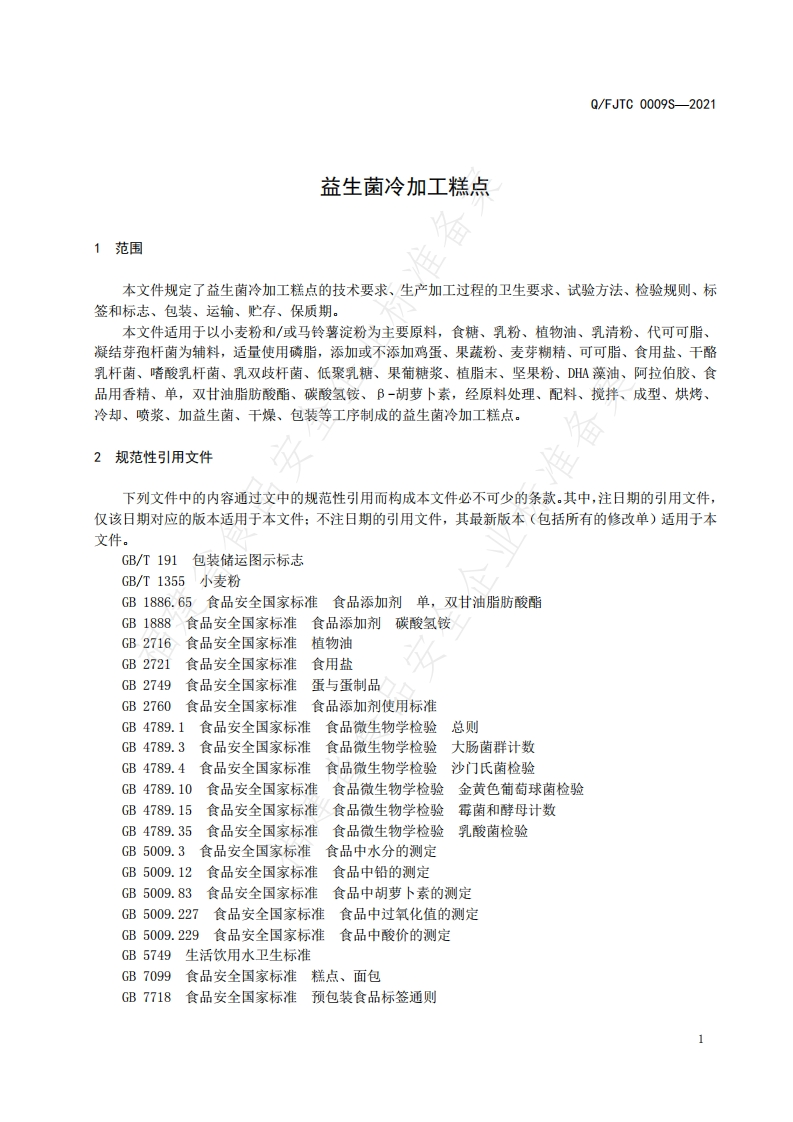 Q/FJTC 0009S—2021

益生菌冷加工糕点

1 范围

本文件规定了益生菌冷加工糕点的技术要求、生产加工过程的卫生要求、试验方法、检验规则、标签和标志、包装、运输、贮存、保质期。

本文件适用于以小麦粉和/或马铃薯淀粉为主要原料，食糖、乳粉、植物油、乳清粉、代可可脂、凝结芽孢杆菌为辅料，适量使用磷脂，添加或不添加鸡蛋、果蔬粉、麦芽糊精、可可脂、食用盐、干酪乳杆菌、嗜酸乳杆菌、乳双歧杆菌、低聚乳糖、果葡糖浆、植脂末、坚果粉、DHA藻油、阿拉伯胶、食品用香精、单，双甘油脂肪酸酯、碳酸氢铵、β-胡萝卜素，经原料处理、配料、搅拌、成型、烘烤、冷却、喷浆、加益生菌、干燥、包装等工序制成的益生菌冷加工糕点。

2 规范性引用文件

下列文件中的内容通过文中的规范性引用而构成本文件必不可少的条款。其中，注日期的引用文件，仅该日期对应的版本适用于本文件；不注日期的引用文件，其最新版本（包括所有的修改单）适用于本文件。

GB/T 191 包装储运图示标志
GB/T 1355 小麦粉
GB 1886.65 食品安全国家标准 食品添加剂 单，双甘油脂肪酸酯
GB 1888 食品安全国家标准 食品添加剂 碳酸氢铵
GB 2716 食品安全国家标准 植物油
GB 2721 食品安全国家标准 食用盐
GB 2749 食品安全国家标准 蛋与蛋制品
GB 2760 食品安全国家标准 食品添加剂使用标准
GB 4789.1 食品安全国家标准 食品微生物学检验 总则
GB 4789.3 食品安全国家标准 食品微生物学检验 大肠菌群计数
GB 4789.4 食品安全国家标准 食品微生物学检验 沙门氏菌检验
GB 4789.10 食品安全国家标准 食品微生物学检验 金黄色葡萄球菌检验
GB 4789.15 食品安全国家标准 食品微生物学检验 霉菌和酵母计数
GB 4789.35 食品安全国家标准 食品微生物学检验 乳酸菌检验
GB 5009.3 食品安全国家标准 食品中水分的测定
GB 5009.12 食品安全国家标准 食品中铅的测定
GB 5009.83 食品安全国家标准 食品中胡萝卜素的测定
GB 5009.227 食品安全国家标准 食品中过氧化值的测定
GB 5009.229 食品安全国家标准 食品中酸价的测定
GB 5749 生活饮用水卫生标准
GB 7099 食品安全国家标准 糕点、面包
GB 7718 食品安全国家标准 预包装食品标签通则

1